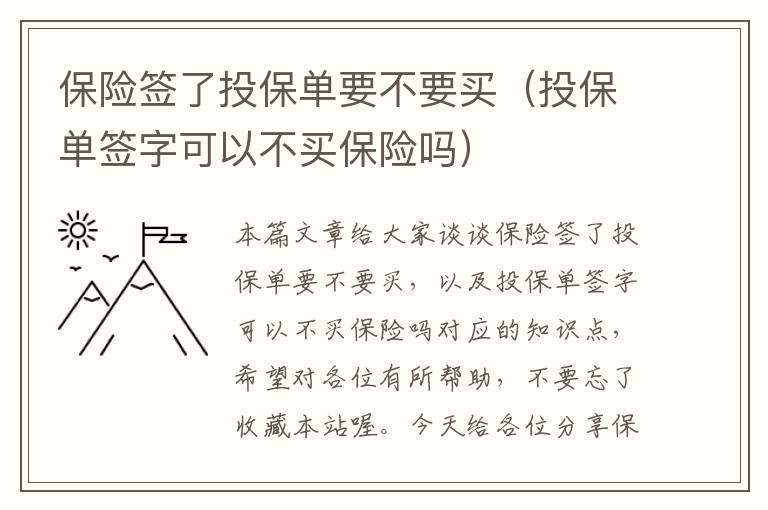 保险签了投保单要不要买（投保单签字可以不买保险吗）

本篇文章给大家谈谈保险签了投保单要不要买，以及投保单签字可以不买保险吗对应的知识点，希望对各位有所帮助，不要忘了收藏本站喔。今天给各位分享保